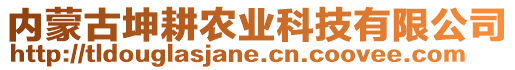 内蒙古坤耕农业科技有限公司
http://tldouglasjane.cn.coovee.com